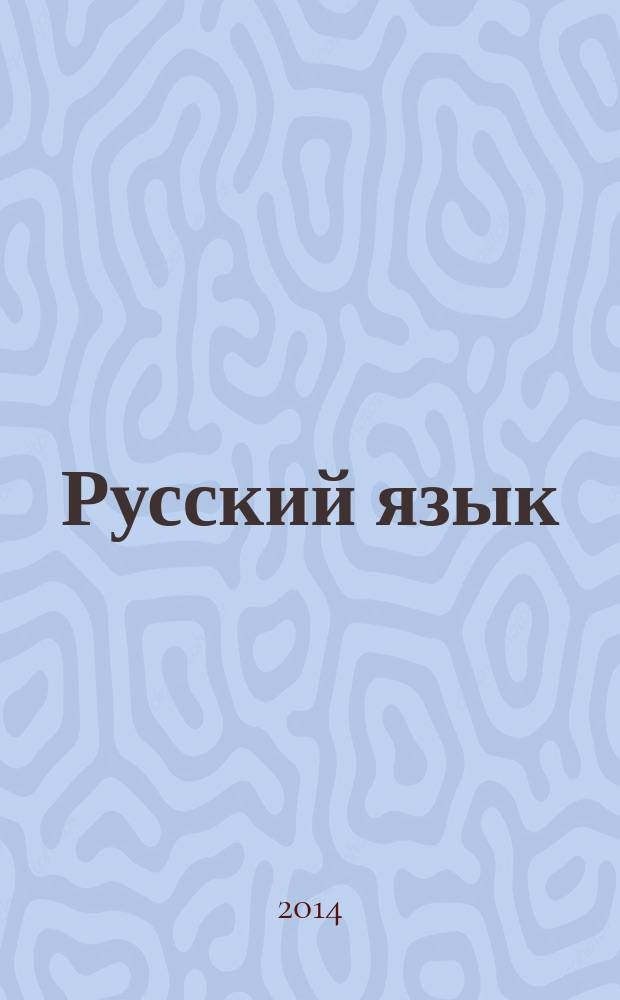 Русский язык

2014